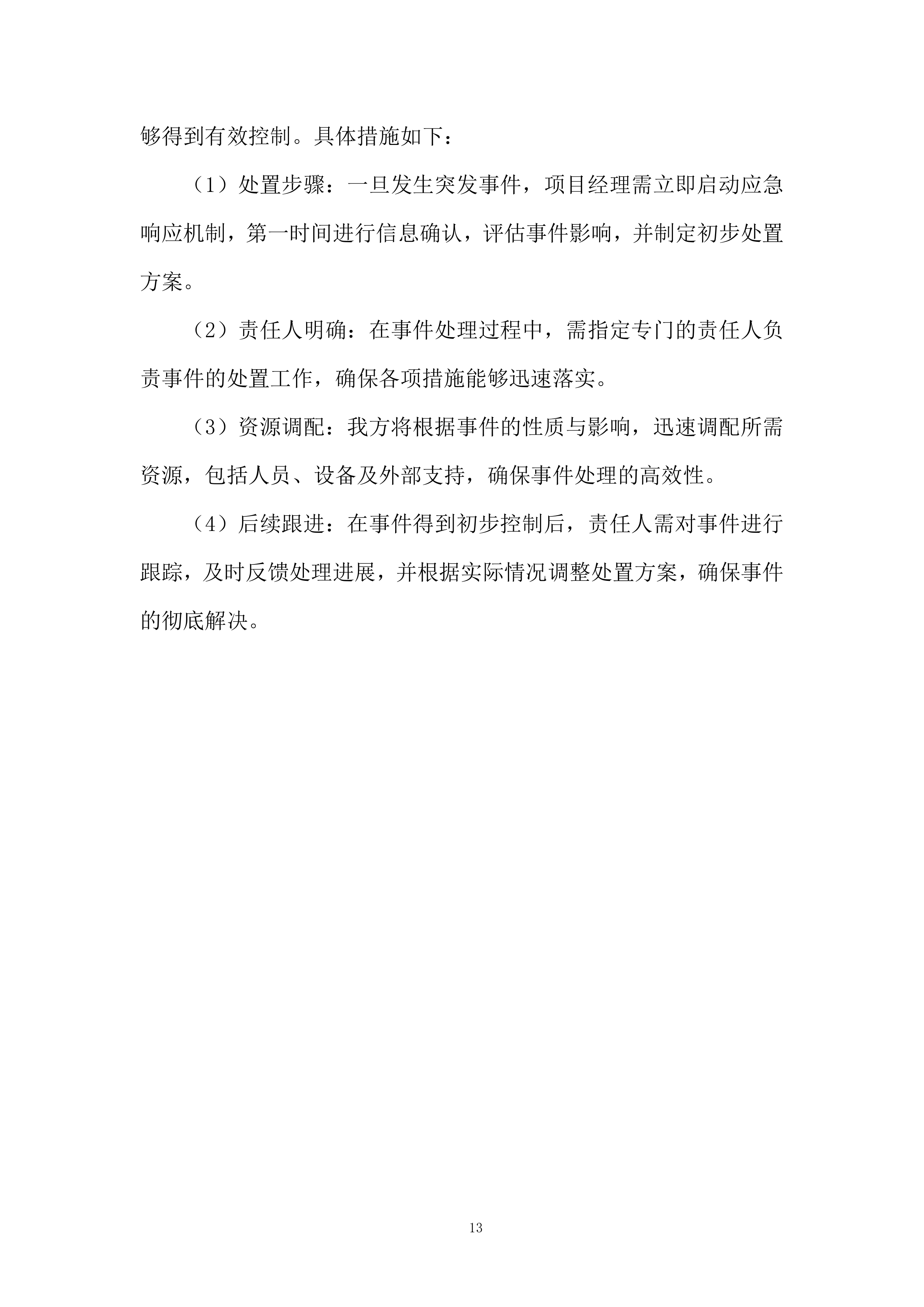 够得到有效控制。具体措施如下：

（1）处置步骤：一旦发生突发事件，项目经理需立即启动应急响应机制，第一时间进行信息确认，评估事件影响，并制定初步处置方案。

（2）责任人明确：在事件处理过程中，需指定专门的责任人负责事件的处置工作，确保各项措施能够迅速落实。

（3）资源调配：我方将根据事件的性质与影响，迅速调配所需资源，包括人员、设备及外部支持，确保事件处理的高效性。

（4）后续跟进：在事件得到初步控制后，责任人需对事件进行跟踪，及时反馈处理进展，并根据实际情况调整处置方案，确保事件的彻底解决。

13